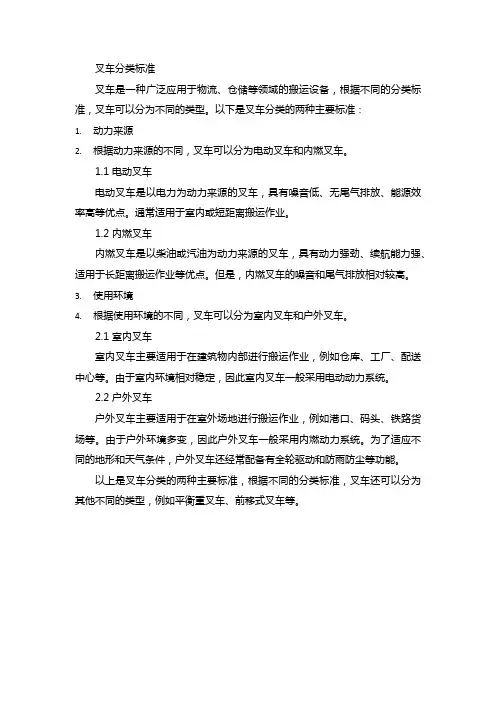 叉车分类标准

叉车是一种广泛应用于物流、仓储等领域的搬运设备，根据不同的分类标准，叉车可以分为不同的类型。以下是叉车分类的两种主要标准：

1. 动力来源
2. 根据动力来源的不同，叉车可以分为电动叉车和内燃叉车。

1.1 电动叉车

电动叉车是以电力为动力来源的叉车，具有噪音低、无尾气排放、能源效率高等优点。通常适用于室内或短距离搬运作业。

1.2 内燃叉车

内燃叉车是以柴油或汽油为动力来源的叉车，具有动力强劲、续航能力强、适用于长距离搬运作业等优点。但是，内燃叉车的噪音和尾气排放相对较高。

3. 使用环境
4. 根据使用环境的不同，叉车可以分为室内叉车和户外叉车。

2.1 室内叉车

室内叉车主要适用于在建筑物内部进行搬运作业，例如仓库、工厂、配送中心等。由于室内环境相对稳定，因此室内叉车一般采用电动动力系统。

2.2 户外叉车

户外叉车主要适用于在室外场地进行搬运作业，例如港口、码头、铁路货场等。由于户外环境多变，因此户外叉车一般采用内燃动力系统。为了适应不同的地形和天气条件，户外叉车还经常配备有全轮驱动和防雨防尘等功能。

以上是叉车分类的两种主要标准，根据不同的分类标准，叉车还可以分为其他不同的类型，例如平衡重叉车、前移式叉车等。